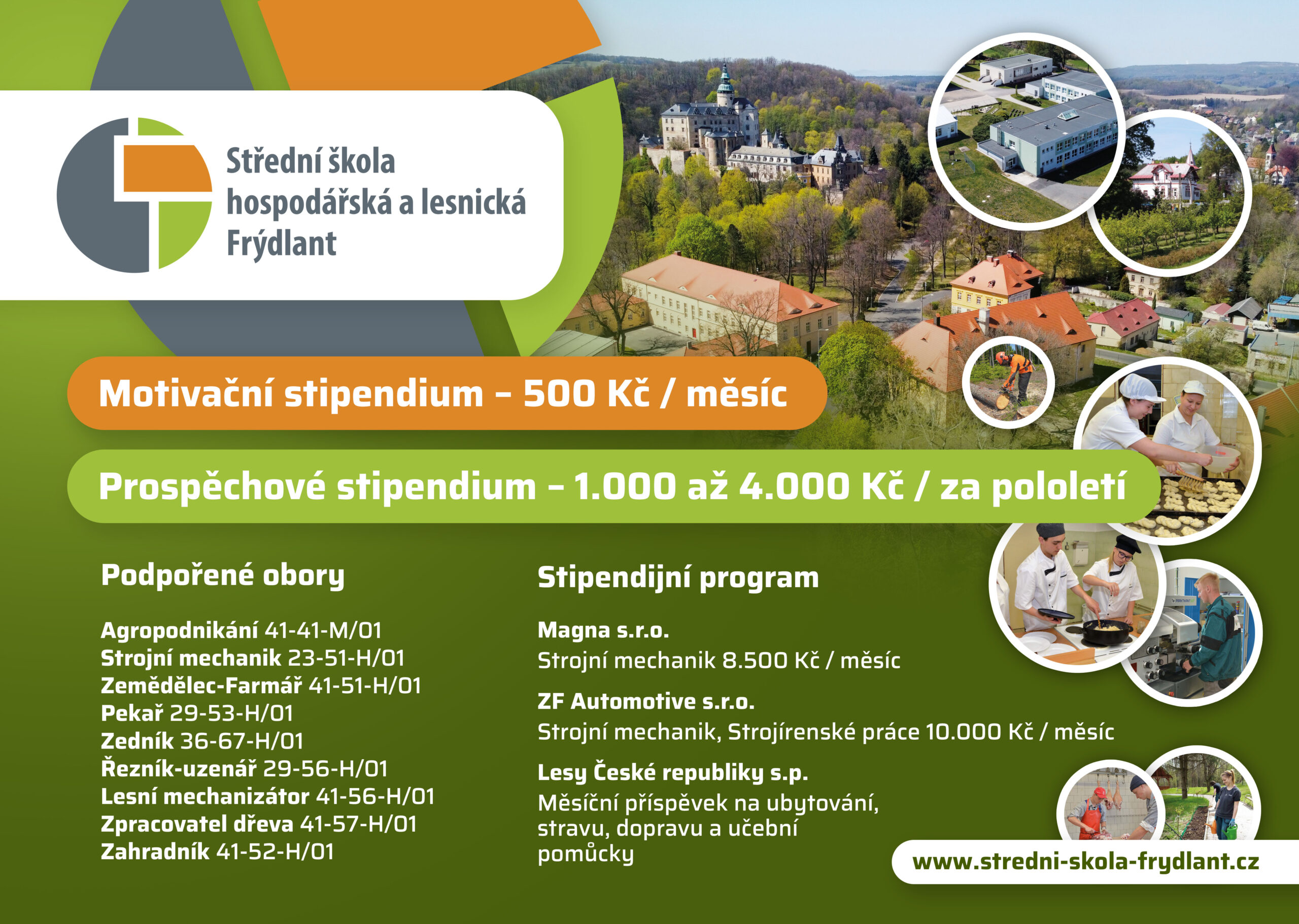 Střední škola hospodářská a lesnická Frýdlant

Motivační stipendium – 500 Kč / měsíc

Prospěchové stipendium – 1.000 až 4.000 Kč / za pololetí

Podpořené obory

Agropodnikání 41-41-M/01
Strojní mechanik 23-51-H/01
Zemědělec-Farmář 41-51-H/01
Pekař 29-53-H/01
Zedník 36-67-H/01
Řezník-uzenář 29-56-H/01
Lesní mechanizátor 41-56-H/01
Zpracovatel dřeva 41-57-H/01
Zahradník 41-52-H/01

Stipendijní program

Magna s.r.o.
Strojní mechanik 8.500 Kč / měsíc

ZF Automotive s.r.o.
Strojní mechanik, Strojírenské práce 10.000 Kč / měsíc

Lesy České republiky s.p.
Měsíční příspěvek na ubytování, stravu, dopravu a učební pomůcky

www.stredni-skola-frydlant.cz